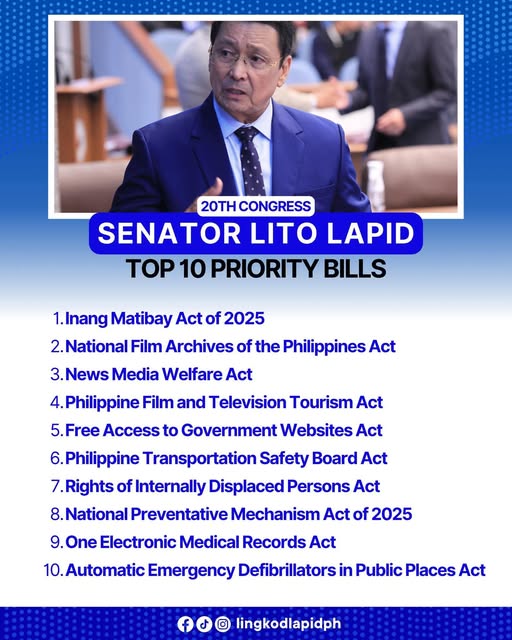 20TH CONGRESS

SENATOR LITO LAPID

TOP 10 PRIORITY BILLS

1. Inang Matibay Act of 2025
2. National Film Archives of the Philippines Act
3. News Media Welfare Act
4. Philippine Film and Television Tourism Act
5. Free Access to Government Websites Act
6. Philippine Transportation Safety Board Act
7. Rights of Internally Displaced Persons Act
8. National Preventative Mechanism Act of 2025
9. One Electronic Medical Records Act
10. Automatic Emergency Defibrillators in Public Places Act

lingkodlapidph